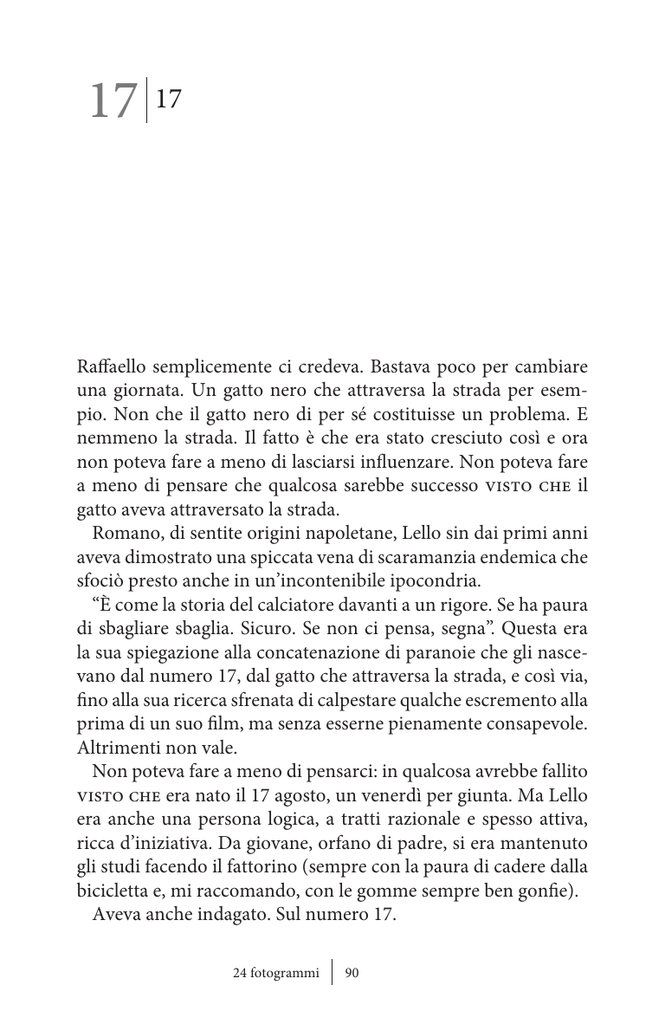 17 | 17

Raffaello semplicemente ci credeva. Bastava poco per cambiare una giornata. Un gatto nero che attraversa la strada per esempio. Non che il gatto nero di per sé costituisse un problema. E nemmeno la strada. Il fatto è che era stato cresciuto così e ora non poteva fare a meno di lasciarsi influenzare. Non poteva fare a meno di pensare che qualcosa sarebbe successo VISTO CHE il gatto aveva attraversato la strada.

Romano, di sentite origini napoletane, Lello sin dai primi anni aveva dimostrato una spiccata vena di scaramanzia endemica che sfociò presto anche in un'incontenibile ipocondria.

"È come la storia del calciatore davanti a un rigore. Se ha paura di sbagliare sbaglia. Sicuro. Se non ci pensa, segna". Questa era la sua spiegazione alla concatenazione di paranoie che gli nascevano dal numero 17, dal gatto che attraversa la strada, e così via, fino alla sua ricerca sfrenata di calpestare qualche escremento alla prima di un suo film, ma senza esserne pienamente consapevole. Altrimenti non vale.

Non poteva fare a meno di pensarci: in qualcosa avrebbe fallito VISTO CHE era nato il 17 agosto, un venerdì per giunta. Ma Lello era anche una persona logica, a tratti razionale e spesso attiva, ricca d'iniziativa. Da giovane, orfano di padre, si era mantenuto gli studi facendo il fattorino (sempre con la paura di cadere dalla bicicletta e, mi raccomando, con le gomme sempre ben gonfie).

Aveva anche indagato. Sul numero 17.

24 fotogrammi | 90